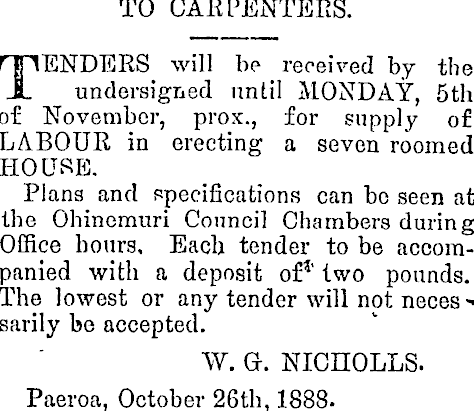 TO CARPENTERS.

TENDERS will be received by the undersigned until MONDAY, 5th of November, prox., for supply of LABOUR in erecting a seven roomed HOUSE.

Plans and specifications can be seen at the Ohinemuri Council Chambers during Office hours. Each tender to be accompanied with a deposit of two pounds. The lowest or any tender will not necessarily be accepted.

W. G. NICHOLLS.

Paeroa, October 26th, 1888.